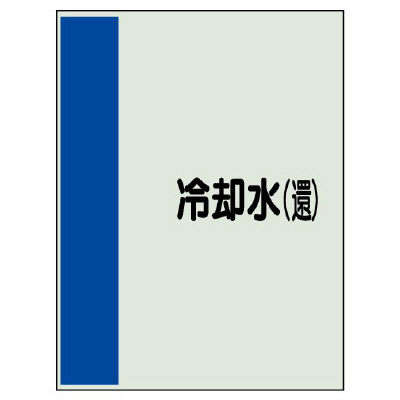 冷却水(還)